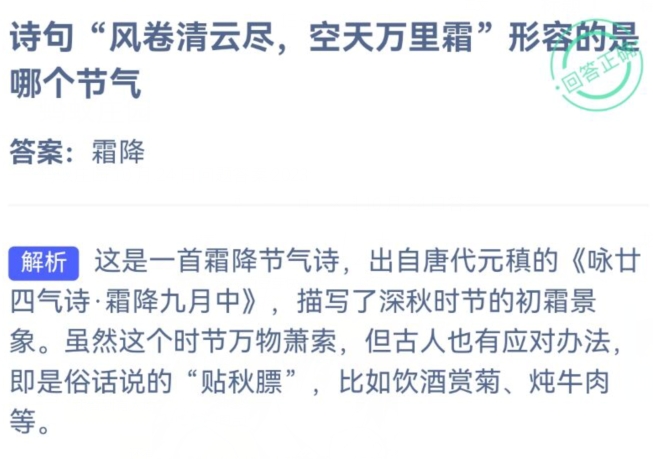 诗句“风卷清云尽，空天万里霜”形容的是哪个节气

回答正确

答案：霜降

解析 这是一首霜降节气诗，出自唐代元稹的《咏廿四气诗·霜降九月中》，描写了深秋时节的初霜景象。虽然这个时节万物萧索，但古人也有应对办法，即是俗话说的“贴秋膘”，比如饮酒赏菊、炖牛肉等。